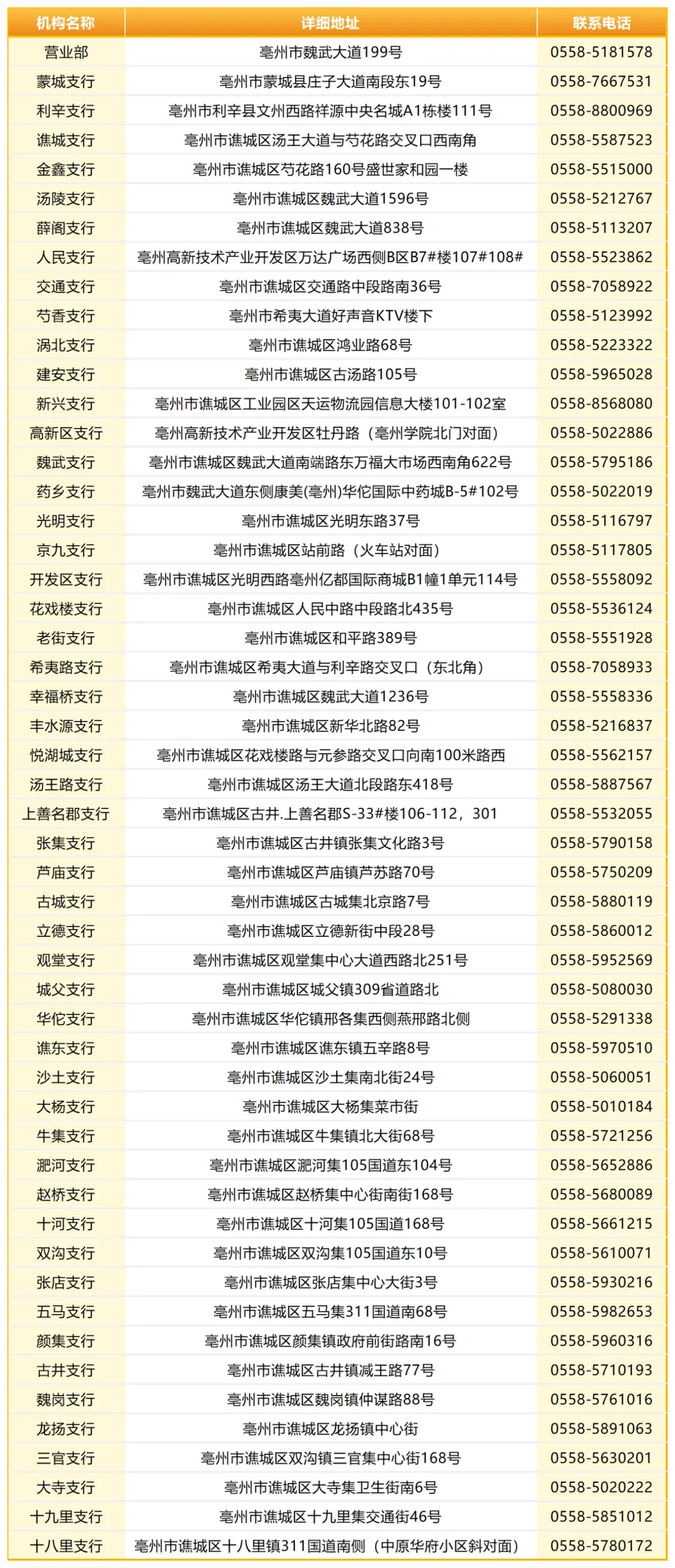 | 机构名称 | 详细地址 | 联系电话 |
|---|---|---|
| 营业部 | 亳州市魏武大道199号 | 0558-5181578 |
| 蒙城支行 | 亳州市蒙城县庄子大道南段东19号 | 0558-7667531 |
| 利辛支行 | 亳州市利辛县文州西路祥源中央名城A1栋楼111号 | 0558-8800969 |
| 谯城支行 | 亳州市谯城区汤王大道与芍花路交叉口西南角 | 0558-5587523 |
| 金鑫支行 | 亳州市谯城区芍花路160号盛世家和园一楼 | 0558-5515000 |
| 汤陵支行 | 亳州市谯城区魏武大道1596号 | 0558-5212767 |
| 薛阁支行 | 亳州市谯城区魏武大道838号 | 0558-5113207 |
| 人民支行 | 亳州高新技术产业开发区万达广场西侧B区B7#楼107#108# | 0558-5523862 |
| 交通支行 | 亳州市谯城区交通路中段路南36号 | 0558-7058922 |
| 芍香支行 | 亳州市希夷大道好声音KTV楼下 | 0558-5123992 |
| 涡北支行 | 亳州市谯城区鸿业路68号 | 0558-5223322 |
| 建安支行 | 亳州市谯城区古汤路105号 | 0558-5965028 |
| 新兴支行 | 亳州市谯城区工业园区天运物流园信息大楼101-102室 | 0558-8568080 |
| 高新区支行 | 亳州高新技术产业开发区牡丹路（亳州学院北门对面） | 0558-5022886 |
| 魏武支行 | 亳州市谯城区魏武大道南端路东万福大市场西南角622号 | 0558-5795186 |
| 药乡支行 | 亳州市魏武大道东侧康美(亳州)华佗国际中药城B-5#102号 | 0558-5022019 |
| 光明支行 | 亳州市谯城区光明东路37号 | 0558-5116797 |
| 京九支行 | 亳州市谯城区站前路（火车站对面） | 0558-5117805 |
| 开发区支行 | 亳州市谯城区光明西路亳州亿都国际商城B1幢1单元114号 | 0558-5558092 |
| 花戏楼支行 | 亳州市谯城区人民中路中段路北435号 | 0558-5536124 |
| 老街支行 | 亳州市谯城区和平路389号 | 0558-5551928 |
| 希夷路支行 | 亳州市谯城区希夷大道与利辛路交叉口（东北角） | 0558-7058933 |
| 幸福桥支行 | 亳州市谯城区魏武大道1236号 | 0558-5558336 |
| 丰水源支行 | 亳州市谯城区新华北路82号 | 0558-5216837 |
| 悦湖城支行 | 亳州市谯城区花戏楼路与元参路交叉口向南100米路西 | 0558-5562157 |
| 汤王路支行 | 亳州市谯城区汤王大道北段路东418号 | 0558-5887567 |
| 上善名郡支行 | 亳州市谯城区古井.上善名郡S-33#楼106-112，301 | 0558-5532055 |
| 张集支行 | 亳州市谯城区古井镇张集文化路3号 | 0558-5790158 |
| 芦庙支行 | 亳州市谯城区芦庙镇芦苏路70号 | 0558-5750209 |
| 古城支行 | 亳州市谯城区古城集北京路7号 | 0558-5880119 |
| 立德支行 | 亳州市谯城区立德新街中段28号 | 0558-5860012 |
| 观堂支行 | 亳州市谯城区观堂集中心大道西路北251号 | 0558-5952569 |
| 城父支行 | 亳州市谯城区城父镇309省道路北 | 0558-5080030 |
| 华佗支行 | 亳州市谯城区华佗镇邢各集西侧燕邢路北侧 | 0558-5291338 |
| 谯东支行 | 亳州市谯城区谯东镇五辛路8号 | 0558-5970510 |
| 沙土支行 | 亳州市谯城区沙土集南北街24号 | 0558-5060051 |
| 大杨支行 | 亳州市谯城区大杨集菜市街 | 0558-5010184 |
| 牛集支行 | 亳州市谯城区牛集镇北大街68号 | 0558-5721256 |
| 淝河支行 | 亳州市谯城区淝河集105国道东104号 | 0558-5652886 |
| 赵桥支行 | 亳州市谯城区赵桥集中心街南街168号 | 0558-5680089 |
| 十河支行 | 亳州市谯城区十河集105国道168号 | 0558-5661215 |
| 双沟支行 | 亳州市谯城区双沟集105国道东10号 | 0558-5610071 |
| 张店支行 | 亳州市谯城区张店集中心大街3号 | 0558-5930216 |
| 五马支行 | 亳州市谯城区五马集311国道南68号 | 0558-5982653 |
| 颜集支行 | 亳州市谯城区颜集镇政府前街路南16号 | 0558-5960316 |
| 古井支行 | 亳州市谯城区古井镇减王路77号 | 0558-5710193 |
| 魏岗支行 | 亳州市谯城区魏岗镇仲谋路88号 | 0558-5761016 |
| 龙扬支行 | 亳州市谯城区龙扬镇中心街 | 0558-5891063 |
| 三官支行 | 亳州市谯城区双沟镇三官集中心街168号 | 0558-5630201 |
| 大寺支行 | 亳州市谯城区大寺集卫生街南6号 | 0558-5020222 |
| 十九里支行 | 亳州市谯城区十九里集交通街46号 | 0558-5851012 |
| 十八里支行 | 亳州市谯城区十八里镇311国道南侧（中原华府小区斜对面） | 0558-5780172 |